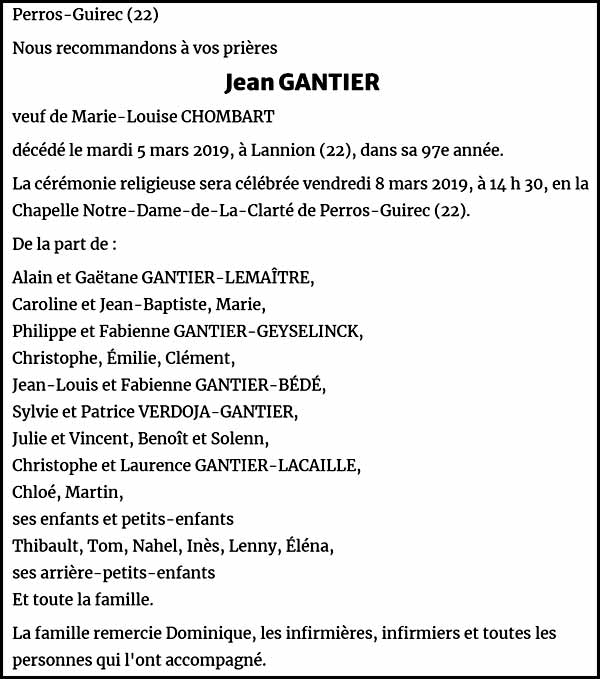 Perros-Guirec (22)

Nous recommandons à vos prières

Jean GANTIER

veuf de Marie-Louise CHOMBART

décédé le mardi 5 mars 2019, à Lannion (22), dans sa 97e année.

La cérémonie religieuse sera célébrée vendredi 8 mars 2019, à 14 h 30, en la Chapelle Notre-Dame-de-La-Clarté de Perros-Guirec (22).

De la part de :

Alain et Gaëtane GANTIER-LEMAÎTRE,
Caroline et Jean-Baptiste, Marie,
Philippe et Fabienne GANTIER-GEYSELINCK,
Christophe, Émilie, Clément,
Jean-Louis et Fabienne GANTIER-BÉDÉ,
Sylvie et Patrice VERDOJA-GANTIER,
Julie et Vincent, Benoît et Solenn,
Christophe et Laurence GANTIER-LACAILLE,
Chloé, Martin,
ses enfants et petits-enfants
Thibault, Tom, Nahel, Inès, Lenny, Éléna,
ses arrière-petits-enfants
Et toute la famille.

La famille remercie Dominique, les infirmières, infirmiers et toutes les personnes qui l'ont accompagné.